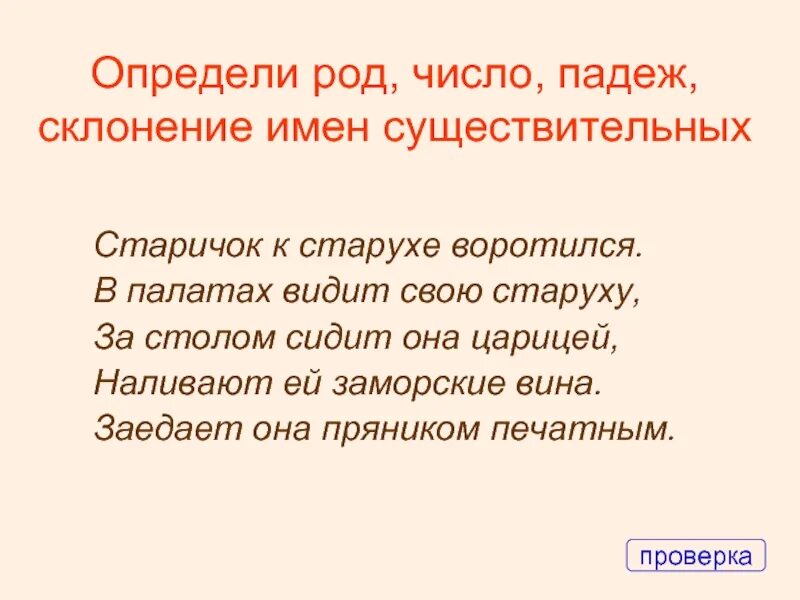 Определи род, число, падеж, склонение имен существительных

Старичок к старухе воротился.
В палатах видит свою старуху,
За столом сидит она царицей,
Наливают ей заморские вина.
Заедает она пряником печатным.

проверка